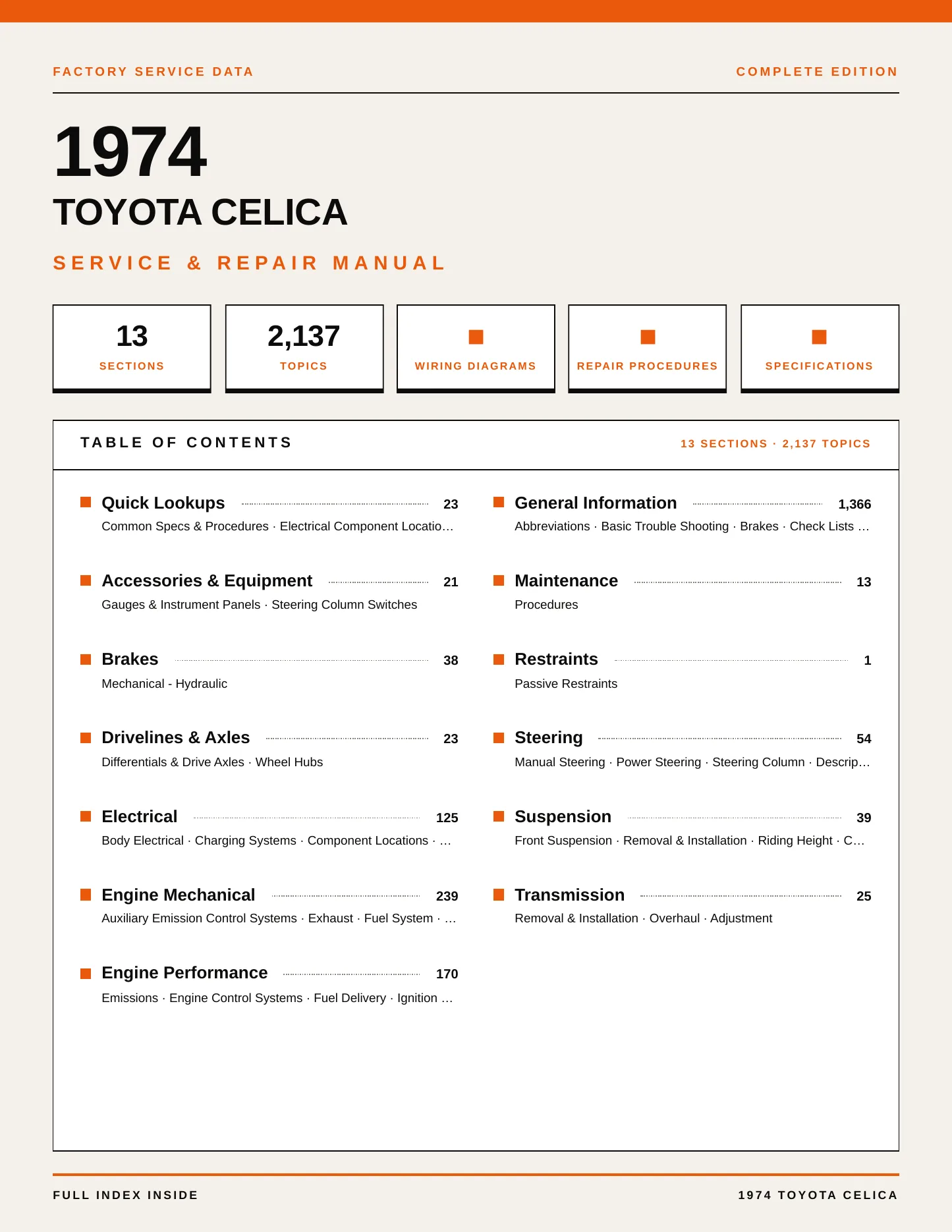 FACTORY SERVICE DATA

COMPLETE EDITION

1974

TOYOTA CELICA

SERVICE & REPAIR MANUAL

13
SECTIONS

2,137
TOPICS

WIRING DIAGRAMS

REPAIR PROCEDURES

SPECIFICATIONS

TABLE OF CONTENTS

13 SECTIONS · 2,137 TOPICS

Quick Lookups 23
Common Specs & Procedures · Electrical Component Locatio…

Accessories & Equipment 21
Gauges & Instrument Panels · Steering Column Switches

Brakes 38
Mechanical - Hydraulic

Drivelines & Axles 23
Differentials & Drive Axles · Wheel Hubs

Electrical 125
Body Electrical · Charging Systems · Component Locations · …

Engine Mechanical 239
Auxiliary Emission Control Systems · Exhaust · Fuel System · …

Engine Performance 170
Emissions · Engine Control Systems · Fuel Delivery · Ignition …

General Information 1,366
Abbreviations · Basic Trouble Shooting · Brakes · Check Lists …

Maintenance 13
Procedures

Restraints 1
Passive Restraints

Steering 54
Manual Steering · Power Steering · Steering Column · Descrip…

Suspension 39
Front Suspension · Removal & Installation · Riding Height · C…

Transmission 25
Removal & Installation · Overhaul · Adjustment

FULL INDEX INSIDE

1974 TOYOTA CELICA